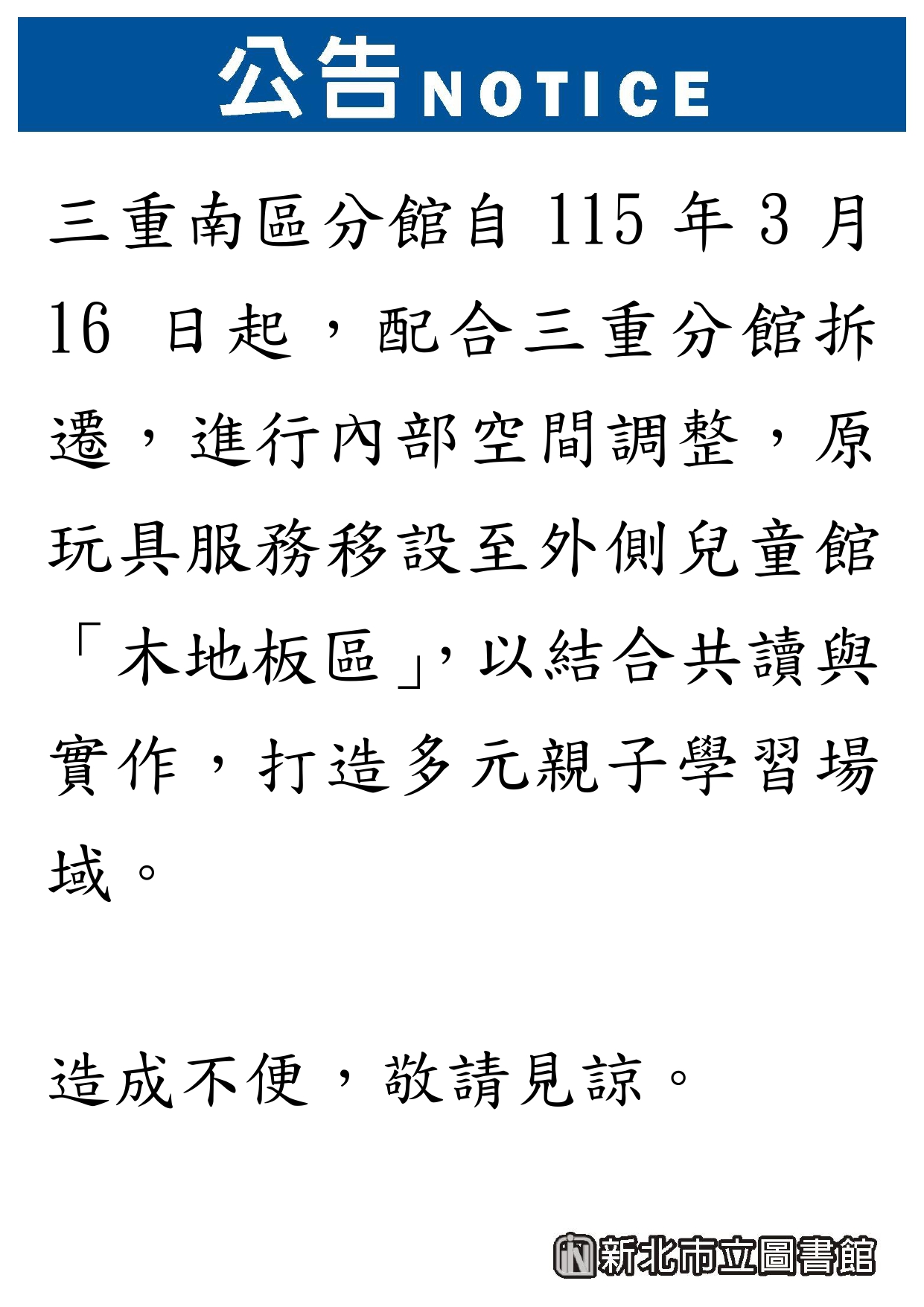 公告NOTICE

三重南區分館自 115 年 3 月 16 日起，配合三重分館拆遷，進行內部空間調整，原玩具服務移設至外側兒童館「木地板區」，以結合共讀與實作，打造多元親子學習場域。

造成不便，敬請見諒。

新北市立圖書館